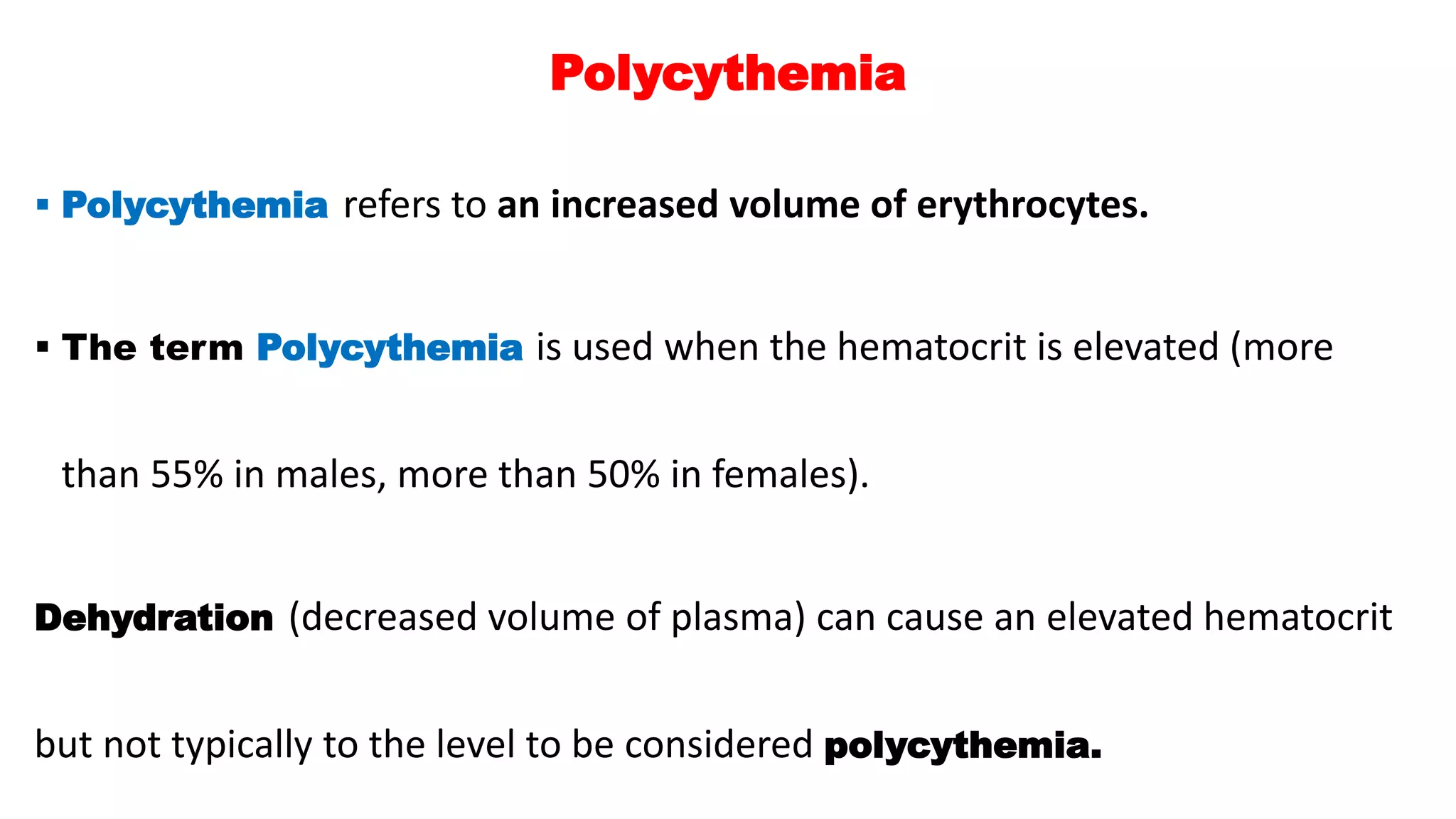 Polycythemia

▪ Polycythemia refers to an increased volume of erythrocytes.

▪ The term Polycythemia is used when the hematocrit is elevated (more than 55% in males, more than 50% in females).

Dehydration (decreased volume of plasma) can cause an elevated hematocrit but not typically to the level to be considered polycythemia.